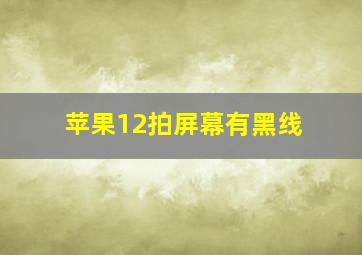 苹果12拍屏幕有黑线